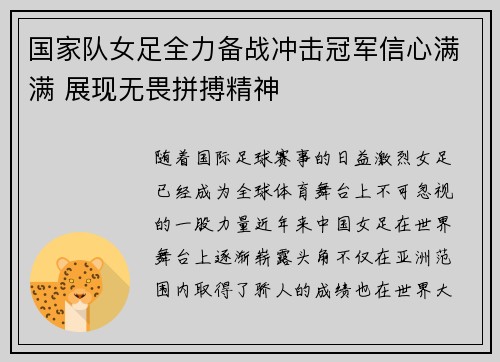 国家队女足全力备战冲击冠军信心满满 展现无畏拼搏精神

随着国际足球赛事的日益激烈女足已经成为全球体育舞台上不可忽视的一股力量近年来中国女足在世界舞台上逐渐崭露头角不仅在亚洲范围内取得了骄人的成绩也在世界大